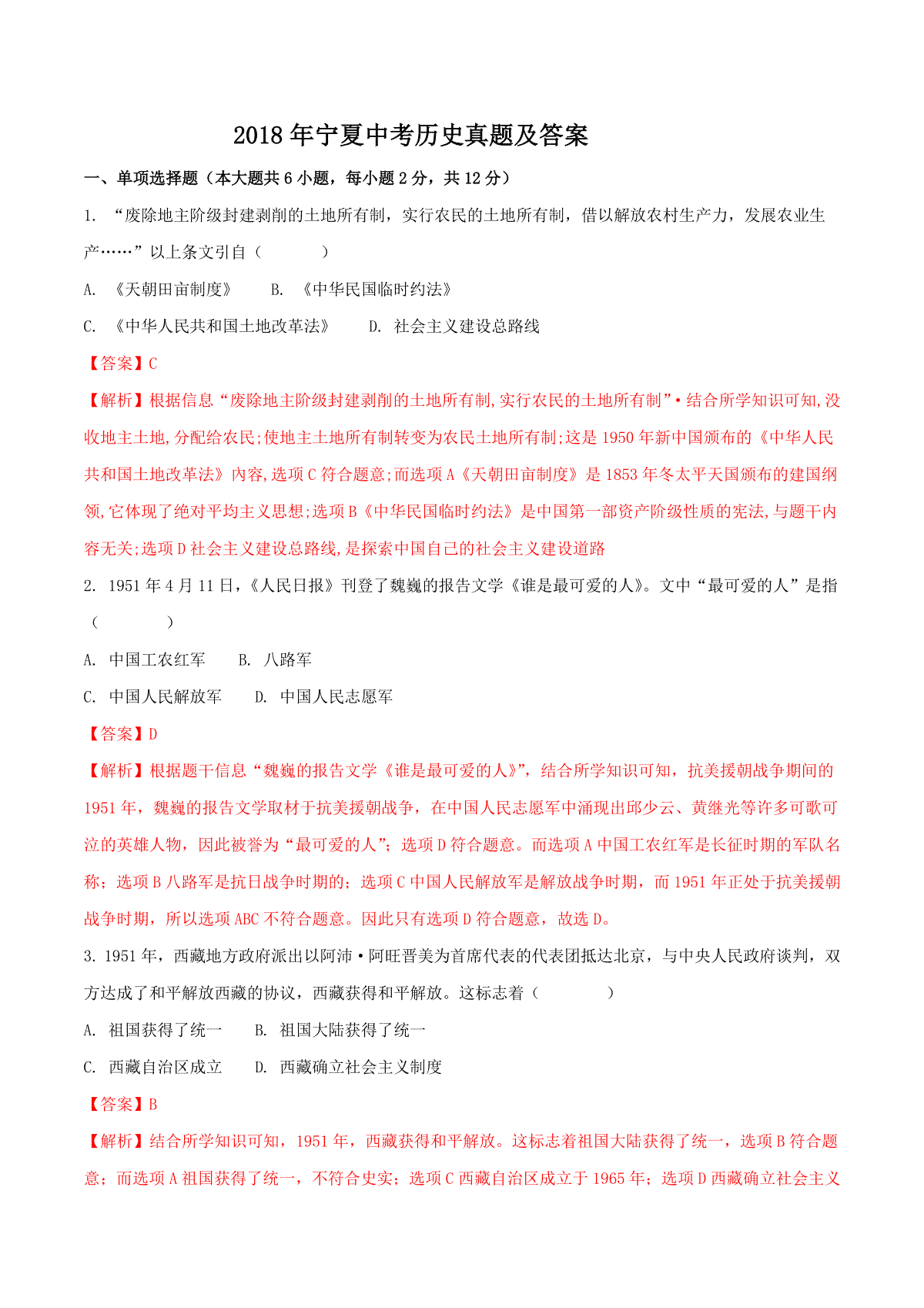 2018年宁夏中考历史真题及答案

一、单项选择题（本大题共6小题，每小题2分，共12分）

1. “废除地主阶级封建剥削的土地所有制，实行农民的土地所有制，借以解放农村生产力，发展农业生产……”以上条文引自（　　）

A. 《天朝田亩制度》　B. 《中华民国临时约法》

C. 《中华人民共和国土地改革法》　D. 社会主义建设总路线

【答案】C

【解析】根据信息“废除地主阶级封建剥削的土地所有制,实行农民的土地所有制”•结合所学知识可知,没收地主土地,分配给农民;使地主土地所有制转变为农民土地所有制;这是1950年新中国颁布的《中华人民共和国土地改革法》内容,选项C符合题意;而选项A《天朝田亩制度》是1853年冬太平天国颁布的建国纲领,它体现了绝对平均主义思想;选项B《中华民国临时约法》是中国第一部资产阶级性质的宪法,与题干内容无关;选项D社会主义建设总路线,是探索中国自己的社会主义建设道路

2. 1951年4月11日,《人民日报》刊登了魏巍的报告文学《谁是最可爱的人》。文中“最可爱的人”是指（　　）

A. 中国工农红军　B. 八路军

C. 中国人民解放军　D. 中国人民志愿军

【答案】D

【解析】根据题干信息“魏巍的报告文学《谁是最可爱的人》”，结合所学知识可知，抗美援朝战争期间的1951年，魏巍的报告文学取材于抗美援朝战争，在中国人民志愿军中涌现出邱少云、黄继光等许多可歌可泣的英雄人物，因此被誉为“最可爱的人”；选项D符合题意。而选项A中国工农红军是长征时期的军队名称；选项B八路军是抗日战争时期的；选项C中国人民解放军是解放战争时期，而1951年正处于抗美援朝战争时期，所以选项ABC不符合题意。因此只有选项D符合题意，故选D。

3. 1951年，西藏地方政府派出以阿沛•阿旺晋美为首席代表的代表团抵达北京，与中央人民政府谈判，双方达成了和平解放西藏的协议，西藏获得和平解放。这标志着（　　）

A. 祖国获得了统一　B. 祖国大陆获得了统一

C. 西藏自治区成立　D. 西藏确立社会主义制度

【答案】B

【解析】结合所学知识可知，1951年，西藏获得和平解放。这标志着祖国大陆获得了统一，选项B符合题意；而选项A祖国获得了统一，不符合史实；选项C西藏自治区成立于1965年；选项D西藏确立社会主义